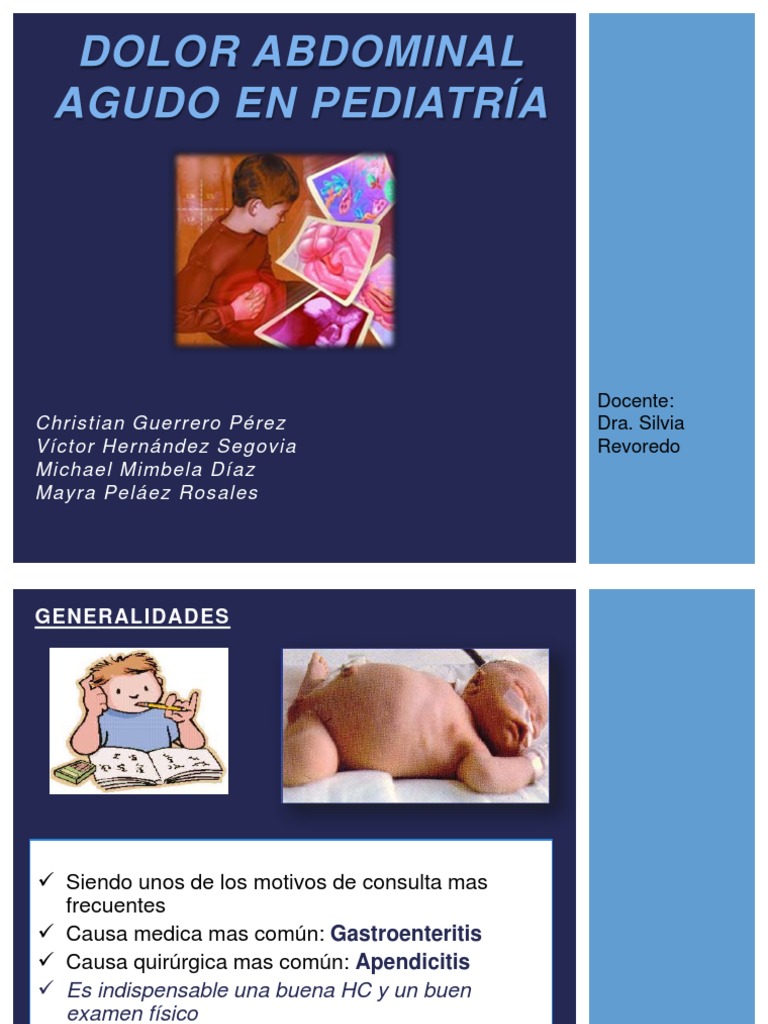 DOLOR ABDOMINAL AGUDO EN PEDIATRÍA

Christian Guerrero Pérez
Víctor Hernández Segovia
Michael Mimbela Díaz
Mayra Peláez Rosales

Docente:
Dra. Silvia Revoredo

GENERALIDADES

✓ Siendo unos de los motivos de consulta mas frecuentes
✓ Causa medica mas común: Gastroenteritis
✓ Causa quirúrgica mas común: Apendicitis
✓ Es indispensable una buena HC y un buen examen físico